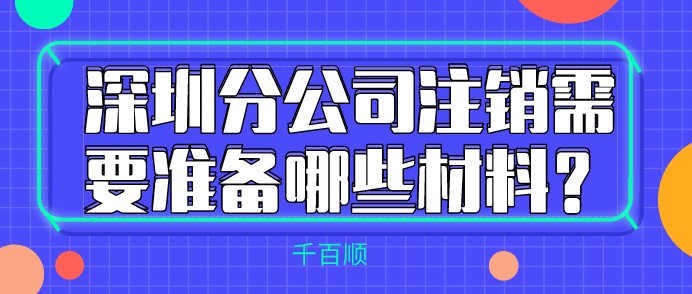 深圳分公司注销需要准备哪些材料？

千百顺